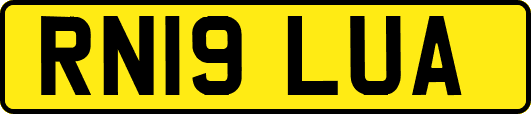 RN19 LUA